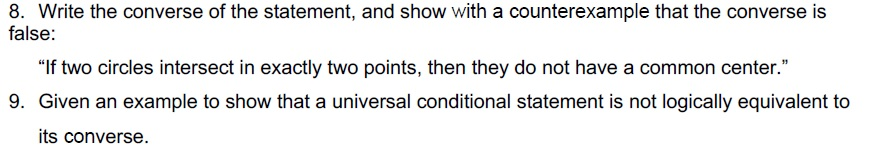 8. Write the converse of the statement, and show with a counterexample that the converse is false:

“If two circles intersect in exactly two points, then they do not have a common center.”

9. Given an example to show that a universal conditional statement is not logically equivalent to its converse.